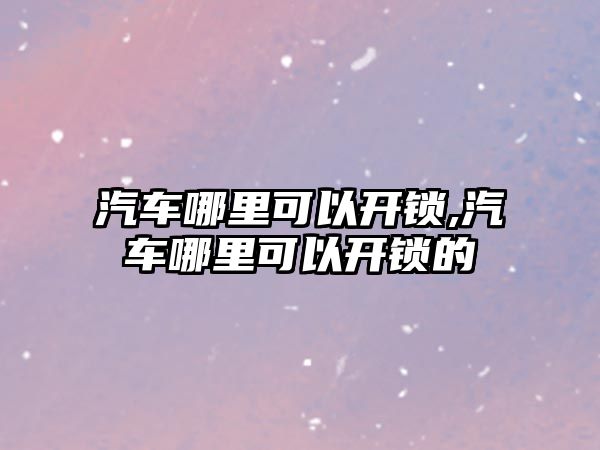 汽车哪里可以开锁,汽车哪里可以开锁的